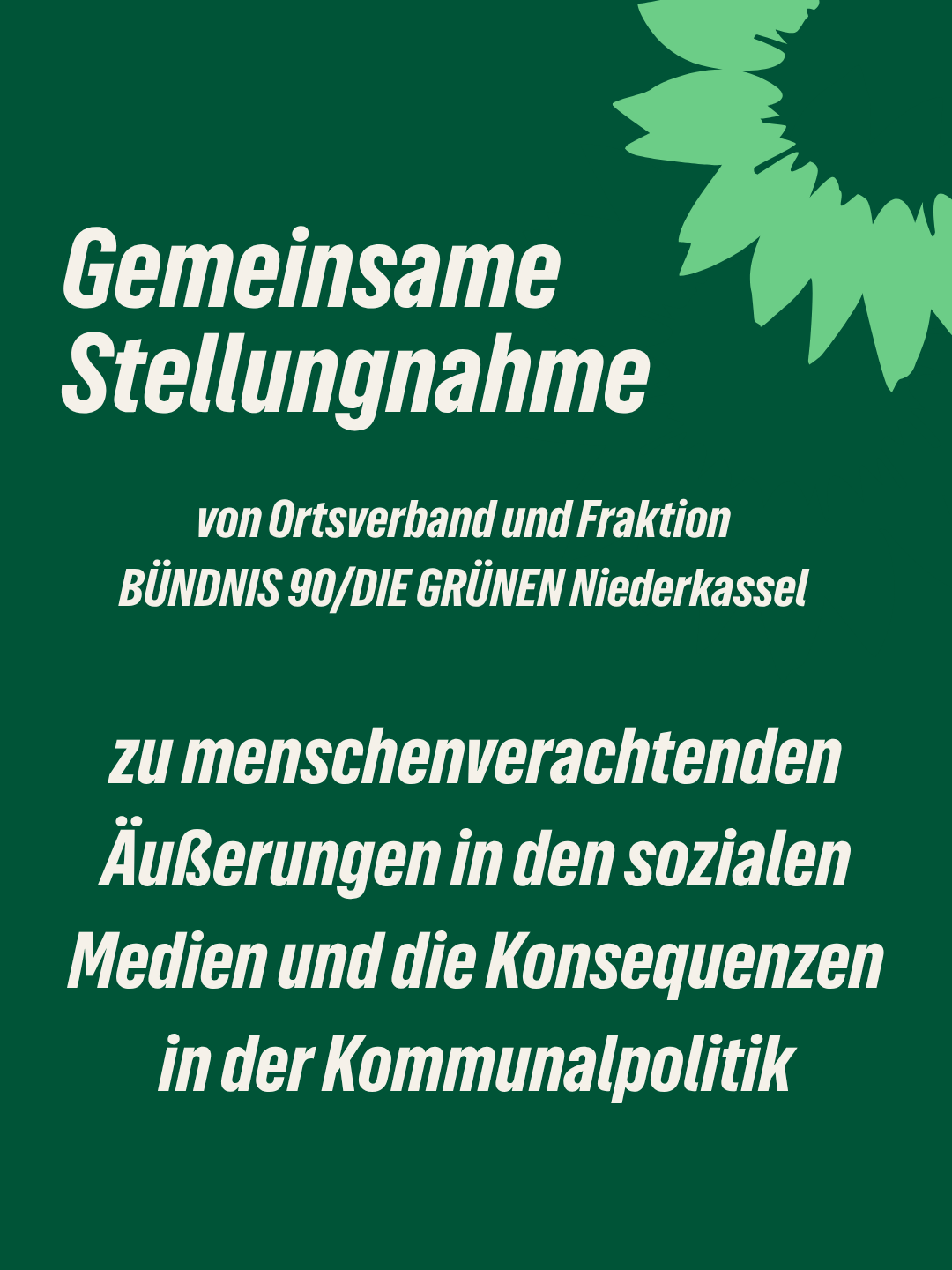 Gemeinsame
Stellungnahme

von Ortsverband und Fraktion
BÜNDNIS 90/DIE GRÜNEN Niederkassel

zu menschenverachtenden Äußerungen in den sozialen Medien und die Konsequenzen in der Kommunalpolitik